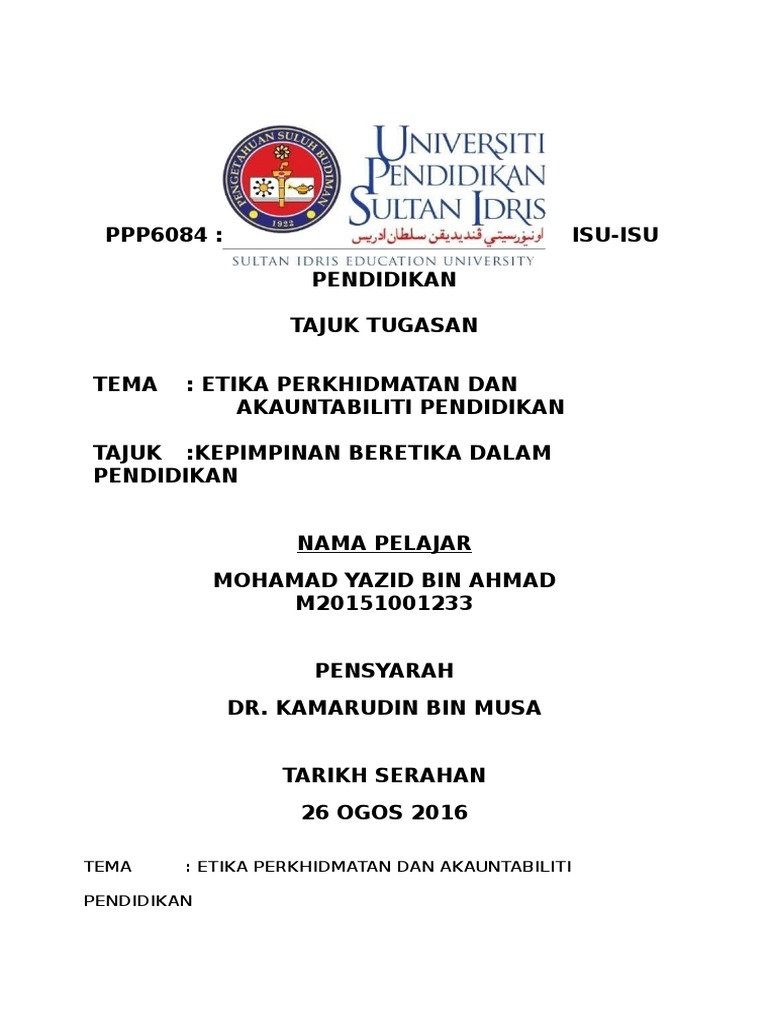 PENGETAHUAN SULUH BUDIMAN
1922
UNIVERSITI PENDIDIKAN SULTAN IDRIS
اونيۏرسيتي ڤنديديقن سلطان ادريس
SULTAN IDRIS EDUCATION UNIVERSITY

PPP6084 : ISU-ISU PENDIDIKAN

TAJUK TUGASAN

TEMA : ETIKA PERKHIDMATAN DAN AKAUNTABILITI PENDIDIKAN

TAJUK :KEPIMPINAN BERETIKA DALAM PENDIDIKAN

NAMA PELAJAR

MOHAMAD YAZID BIN AHMAD
M20151001233

PENSYARAH

DR. KAMARUDIN BIN MUSA

TARIKH SERAHAN

26 OGOS 2016

TEMA : ETIKA PERKHIDMATAN DAN AKAUNTABILITI PENDIDIKAN